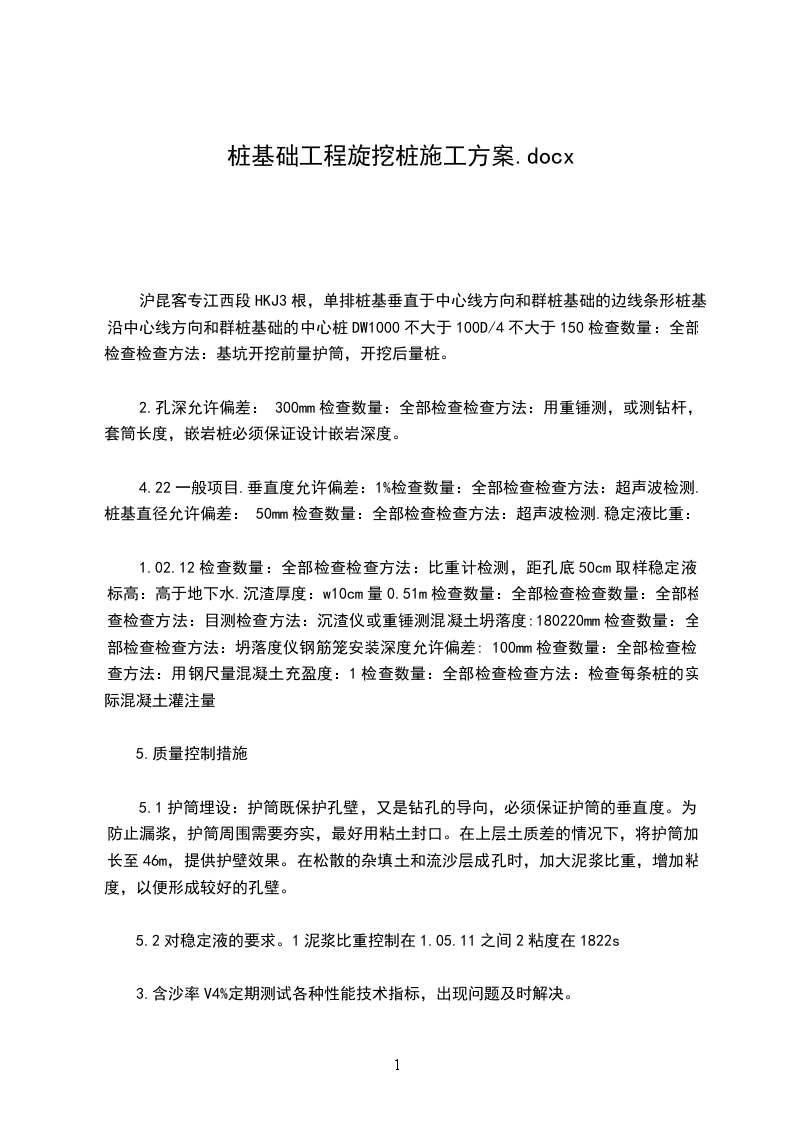 桩基础工程旋挖桩施工方案.docx

沪昆客专江西段HKJ3根，单排桩基垂直于中心线方向和群桩基础的边线条形桩基沿中心线方向和群桩基础的中心桩DW1000不大于100D/4不大于150检查数量：全部检查检查方法：基坑开挖前量护筒，开挖后量桩。

2.孔深允许偏差： 300mm检查数量：全部检查检查方法：用重锤测，或测钻杆，套筒长度，嵌岩桩必须保证设计嵌岩深度。

4.22一般项目.垂直度允许偏差：1%检查数量：全部检查检查方法：超声波检测.桩基直径允许偏差： 50mm检查数量：全部检查检查方法：超声波检测.稳定液比重：

1.02.12检查数量：全部检查检查方法：比重计检测，距孔底50cm取样稳定液标高：高于地下水.沉渣厚度：w10cm量0.51m检查数量：全部检查检查数量：全部检查检查方法：目测检查方法：沉渣仪或重锤测混凝土坍落度:180220mm检查数量：全部检查检查方法：坍落度仪钢筋笼安装深度允许偏差: 100mm检查数量：全部检查检查方法：用钢尺量混凝土充盈度：1检查数量：全部检查检查方法：检查每条桩的实际混凝土灌注量

5.质量控制措施

5.1护筒埋设：护筒既保护孔壁，又是钻孔的导向，必须保证护筒的垂直度。为防止漏浆，护筒周围需要夯实，最好用粘土封口。在上层土质差的情况下，将护筒加长至46m，提供护壁效果。在松散的杂填土和流沙层成孔时，加大泥浆比重，增加粘度，以便形成较好的孔壁。

5.2对稳定液的要求。1泥浆比重控制在1.05.11之间2粘度在1822s

3.含沙率V4%定期测试各种性能技术指标，出现问题及时解决。

1